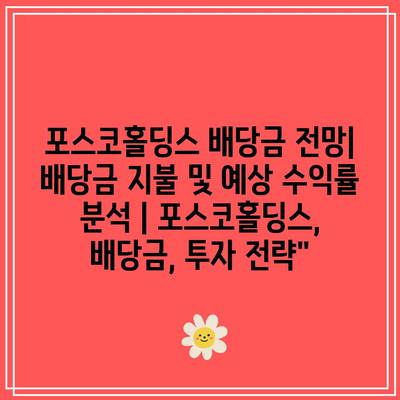 포스코홀딩스 배당금 전망| 배당금 지불 및 예상 수익률 분석 | 포스코홀딩스, 배당금, 투자 전략"